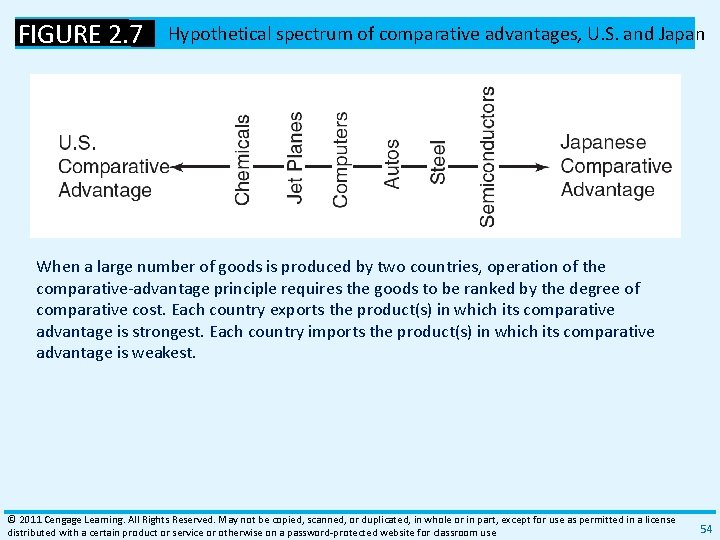 FIGURE 2.7 Hypothetical spectrum of comparative advantages, U.S. and Japan

U.S. Comparative Advantage

Chemicals

Jet Planes

Computers

Autos

Steel

Semiconductors

Japanese Comparative Advantage

When a large number of goods is produced by two countries, operation of the comparative-advantage principle requires the goods to be ranked by the degree of comparative cost. Each country exports the product(s) in which its comparative advantage is strongest. Each country imports the product(s) in which its comparative advantage is weakest.

© 2011 Cengage Learning. All Rights Reserved. May not be copied, scanned, or duplicated, in whole or in part, except for use as permitted in a license distributed with a certain product or service or otherwise on a password-protected website for classroom use

54